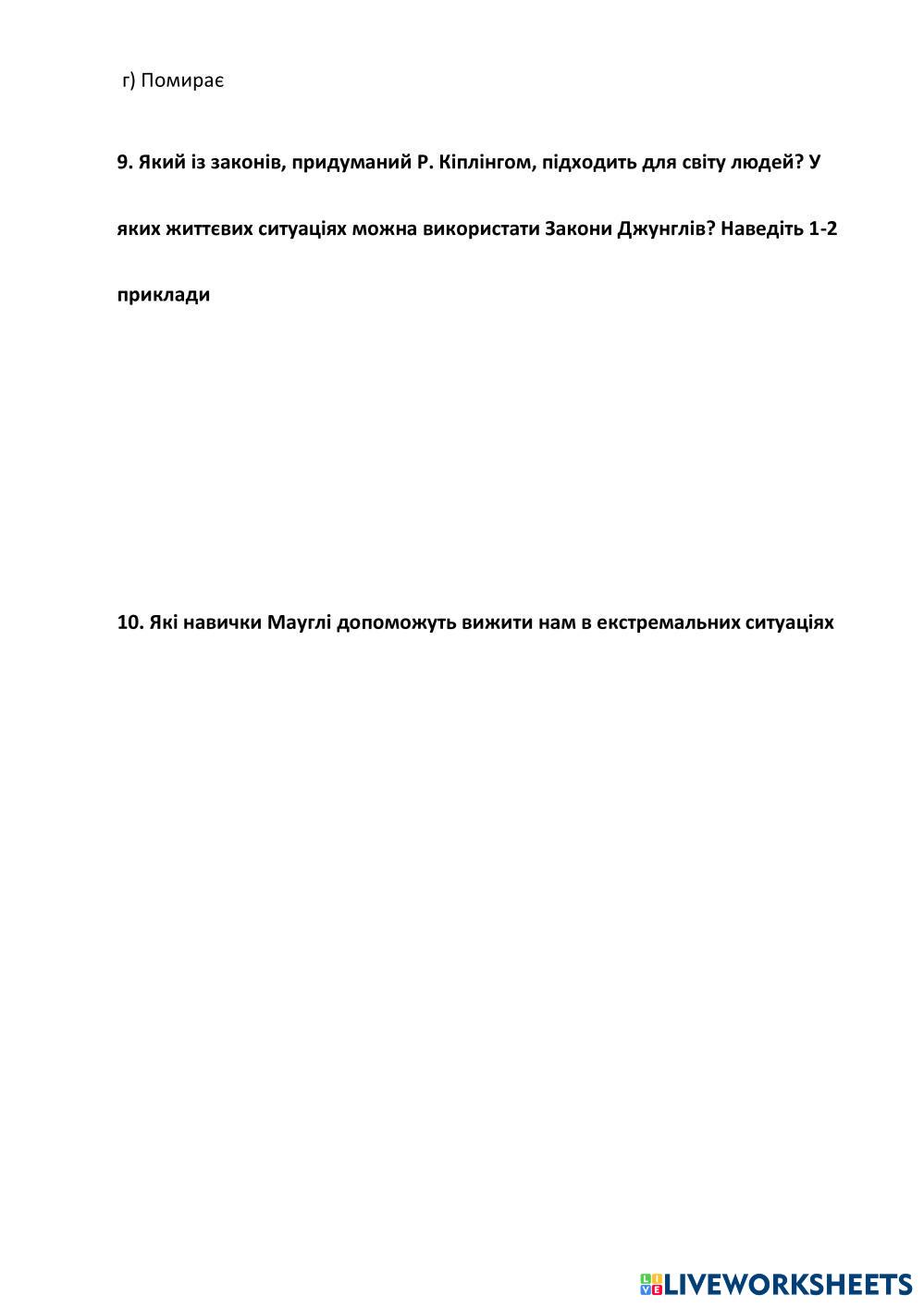 г) Помирає

9. Який із законів, придуманий Р. Кіплінгом, підходить для світу людей? У яких життєвих ситуаціях можна використати Закони Джунглів? Наведіть 1-2 приклади

10. Які навички Мауглі допоможуть вижити нам в екстремальних ситуаціях

LIVEWORKSHEETS